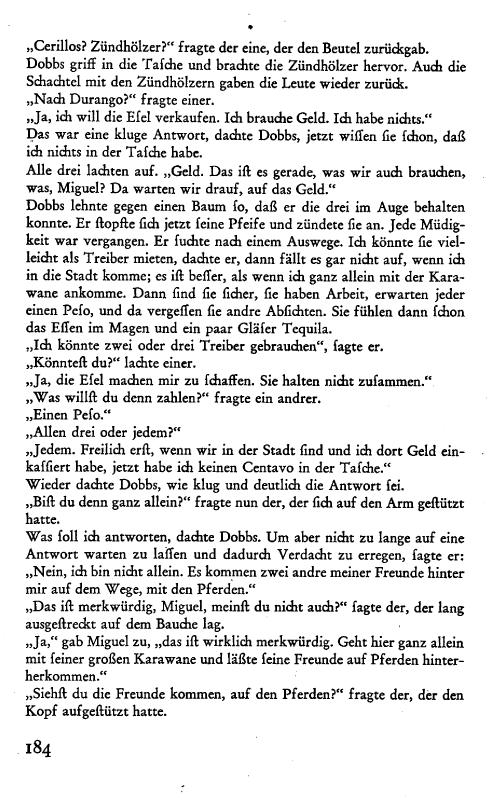 „Cerillos? Zündhölzer?“ fragte der eine, der den Beutel zurückgab. Dobbs griff in die Taſche und brachte die Zündhölzer hervor. Auch die Schachtel mit den Zündhölzern gaben die Leute wieder zurück.
„Nach Durango?“ fragte einer.
„Ja, ich will die Eſel verkaufen. Ich brauche Geld. Ich habe nichts.“ Das war eine kluge Antwort, dachte Dobbs, jetzt wiſſen ſie ſchon, daß ich nichts in der Taſche habe.
Alle drei lachten auf. „Geld. Das iſt es gerade, was wir auch brauchen, was, Miguel? Da warten wir drauf, auf das Geld.“
Dobbs lehnte gegen einen Baum ſo, daß er die drei im Auge behalten konnte. Er ſtopfte ſich jetzt ſeine Pfeife und zündete ſie an. Jede Müdigkeit war vergangen. Er ſuchte nach einem Auswege. Ich könnte ſie vielleicht als Treiber mieten, dachte er, dann fällt es gar nicht auf, wenn ich in die Stadt komme; es iſt beſſer, als wenn ich ganz allein mit der Karawane ankomme. Dann ſind ſie ſicher, ſie haben Arbeit, erwarten jeder einen Peſo, und da vergeſſen ſie andre Abſichten. Sie fühlen dann ſchon das Eſſen im Magen und ein paar Gläſer Tequila.
„Ich könnte zwei oder drei Treiber gebrauchen“, ſagte er.
„Könnteſt du?“ lachte einer.
„Ja, die Eſel machen mir zu ſchaffen. Sie halten nicht zuſammen.“
„Was willſt du denn zahlen?“ fragte ein andrer.
„Einen Peſo.“
„Allen drei oder jedem?“
„Jedem. Freilich erſt, wenn wir in der Stadt ſind und ich dort Geld einkaſſiert habe, jetzt habe ich keinen Centavo in der Taſche.“
Wieder dachte Dobbs, wie klug und deutlich die Antwort ſei.
„Biſt du denn ganz allein?“ fragte nun der, der ſich auf den Arm geſtützt hatte.
Was ſoll ich antworten, dachte Dobbs. Um aber nicht zu lange auf eine Antwort warten zu laſſen und dadurch Verdacht zu erregen, ſagte er: „Nein, ich bin nicht allein. Es kommen zwei andre meiner Freunde hinter mir auf dem Wege, mit den Pferden.“
„Das iſt merkwürdig, Miguel, meinſt du nicht auch?“ ſagte der, der lang ausgeſtreckt auf dem Bauche lag.
„Ja,“ gab Miguel zu, „das iſt wirklich merkwürdig. Geht hier ganz allein mit ſeiner großen Karawane und läßte ſeine Freunde auf Pferden hinterherkommen.“
„Siehſt du die Freunde kommen, auf den Pferden?“ fragte der, der den Kopf aufgeſtützt hatte.

184